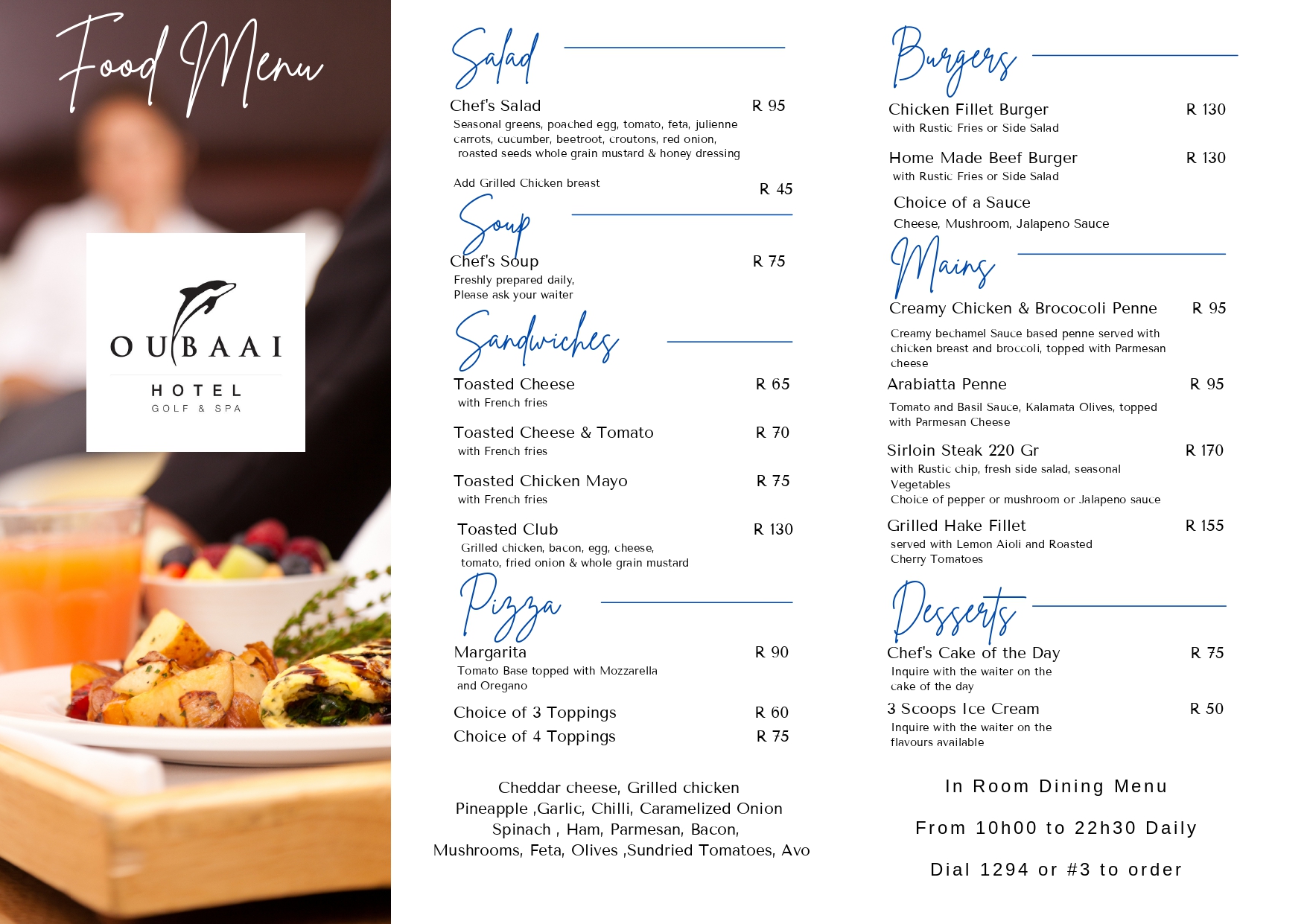 Food Menu

OUBAAI
HOTEL
GOLF & SPA

Salad

Chef's Salad R 95
Seasonal greens, poached egg, tomato, feta, julienne carrots, cucumber, beetroot, croutons, red onion, roasted seeds whole grain mustard & honey dressing

Add Grilled Chicken breast R 45

Soup

Chef's Soup R 75
Freshly prepared daily, Please ask your waiter

Sandwiches

Toasted Cheese R 65
with French fries

Toasted Cheese & Tomato R 70
with French fries

Toasted Chicken Mayo R 75
with French fries

Toasted Club R 130
Grilled chicken, bacon, egg, cheese, tomato, fried onion & whole grain mustard

Pizza

Margarita R 90
Tomato Base topped with Mozzarella and Oregano

Choice of 3 Toppings R 60
Choice of 4 Toppings R 75

Cheddar cheese, Grilled chicken
Pineapple ,Garlic, Chilli, Caramelized Onion
Spinach , Ham, Parmesan, Bacon,
Mushrooms, Feta, Olives ,Sundried Tomatoes, Avo

Burgers

Chicken Fillet Burger R 130
with Rustic Fries or Side Salad

Home Made Beef Burger R 130
with Rustic Fries or Side Salad

Choice of a Sauce
Cheese, Mushroom, Jalapeno Sauce

Mains

Creamy Chicken & Brococoli Penne R 95
Creamy bechamel Sauce based penne served with chicken breast and broccoli, topped with Parmesan cheese

Arabiatta Penne R 95
Tomato and Basil Sauce, Kalamata Olives, topped with Parmesan Cheese

Sirloin Steak 220 Gr R 170
with Rustic chip, fresh side salad, seasonal Vegetables
Choice of pepper or mushroom or Jalapeno sauce

Grilled Hake Fillet R 155
served with Lemon Aioli and Roasted Cherry Tomatoes

Desserts

Chef's Cake of the Day R 75
Inquire with the waiter on the cake of the day

3 Scoops Ice Cream R 50
Inquire with the waiter on the flavours available

In Room Dining Menu

From 10h00 to 22h30 Daily

Dial 1294 or #3 to order